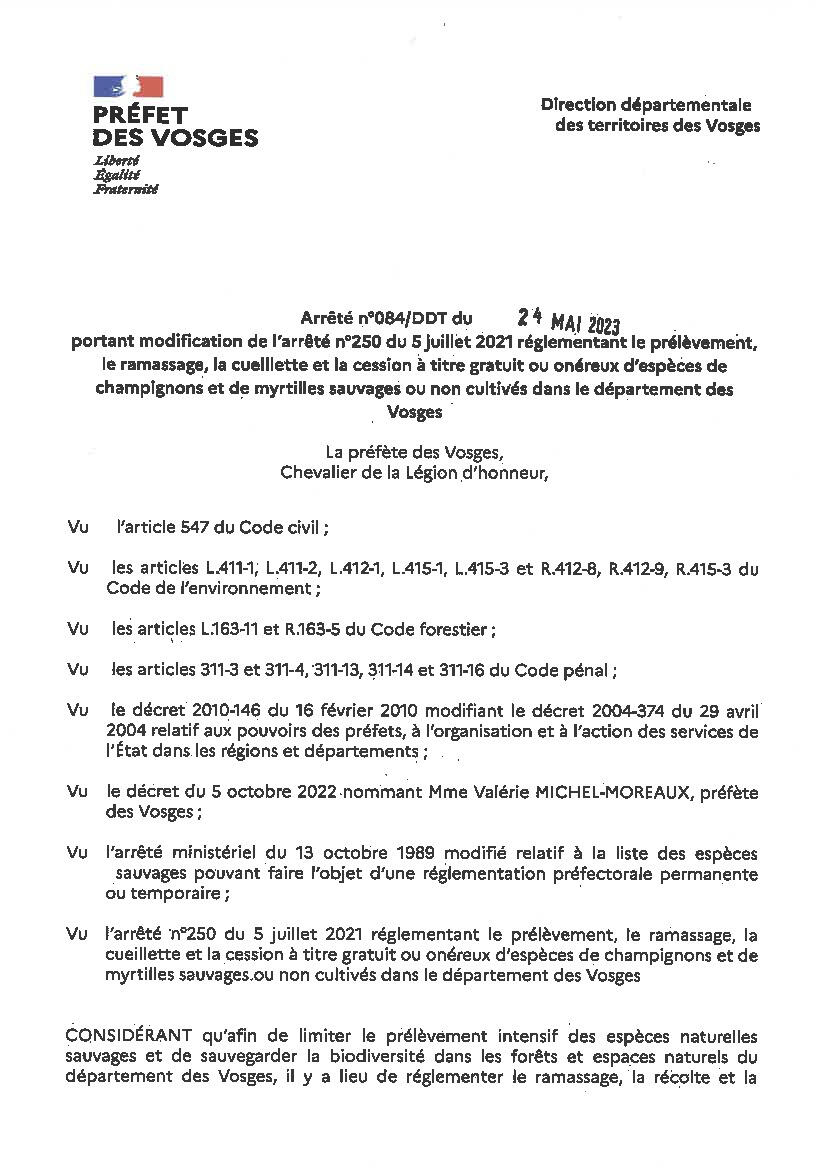 PRÉFET
DES VOSGES
Liberté
Égalité
Fraternité

Direction départementale
des territoires des Vosges

Arrêté n°084/DDT du 24 MAI 2023
portant modification de l'arrêté n°250 du 5 juillet 2021 réglementant le prélèvement, le ramassage, la cueillette et la cession à titre gratuit ou onéreux d'espèces de champignons et de myrtilles sauvages ou non cultivés dans le département des Vosges

La préfète des Vosges,
Chevalier de la Légion d'honneur,

Vu l'article 547 du Code civil ;

Vu les articles L.411-1, L.411-2, L.412-1, L.415-1, L.415-3 et R.412-8, R.412-9, R.415-3 du Code de l'environnement ;

Vu les articles L.163-11 et R.163-5 du Code forestier ;

Vu les articles 311-3 et 311-4, 311-13, 311-14 et 311-16 du Code pénal ;

Vu le décret 2010-146 du 16 février 2010 modifiant le décret 2004-374 du 29 avril 2004 relatif aux pouvoirs des préfets, à l'organisation et à l'action des services de l'État dans les régions et départements ;

Vu le décret du 5 octobre 2022 nommant Mme Valérie MICHEL-MOREAUX, préfète des Vosges ;

Vu l'arrêté ministériel du 13 octobre 1989 modifié relatif à la liste des espèces sauvages pouvant faire l'objet d'une réglementation préfectorale permanente ou temporaire ;

Vu l'arrêté n°250 du 5 juillet 2021 réglementant le prélèvement, le ramassage, la cueillette et la cession à titre gratuit ou onéreux d'espèces de champignons et de myrtilles sauvages ou non cultivés dans le département des Vosges

CONSIDÉRANT qu'afin de limiter le prélèvement intensif des espèces naturelles sauvages et de sauvegarder la biodiversité dans les forêts et espaces naturels du département des Vosges, il y a lieu de réglementer le ramassage, la récolte et la